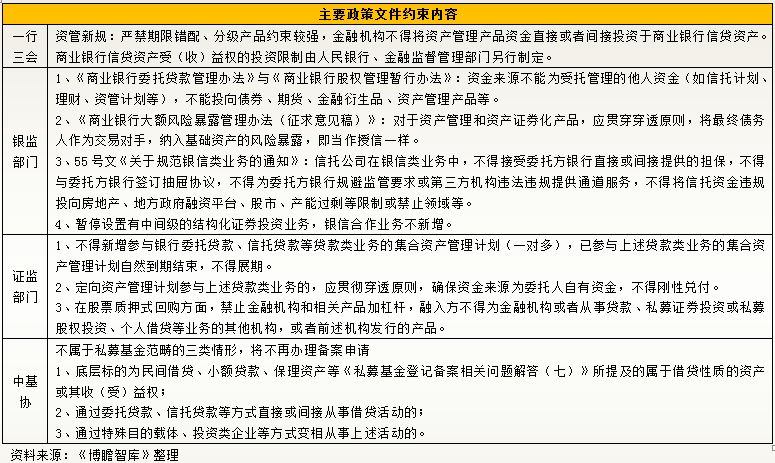 | 主要政策文件约束内容 | |
|---|---|
| 一行三会 | 资管新规：严禁期限错配、分级产品约束较强，金融机构不得将资产管理产品资金直接或者间接投资于商业银行信贷资产。商业银行信贷资产受（收）益权的投资限制由人民银行、金融监督管理部门另行制定。 |
| 银监部门 | 1、《商业银行委托贷款管理办法》与《商业银行股权管理暂行办法》：资金来源不能为受托管理的他人资金（如信托计划、理财、资管计划等），不能投向债券、期货、金融衍生品、资产管理产品等。<br>2、《商业银行大额风险暴露管理办法（征求意见稿）》：对于资产管理和资产证券化产品，应贯穿穿透原则，将最终债务人作为交易对手，纳入基础资产的风险暴露，即当作授信一样。<br>3、55号文《关于规范银信类业务的通知》：信托公司在银信类业务中，不得接受委托方银行直接或间接提供的担保，不得与委托方银行签订抽屉协议，不得为委托方银行规避监管要求或第三方机构违法违规提供通道服务，不得将信托资金违规投向房地产、地方政府融资平台、股市、产能过剩等限制或禁止领域等。<br>4、暂停设置有中间级的结构化证券投资业务，银信合作业务不新增。 |
| 证监部门 | 1、不得新增参与银行委托贷款、信托贷款等贷款类业务的集合资产管理计划（一对多），已参与上述贷款类业务的集合资产管理计划自然到期结束，不得展期。<br>2、定向资产管理计划参与上述贷款类业务的，应贯彻穿透原则，确保资金来源为委托人自有资金，不得刚性兑付。<br>3、在股票质押式回购方面，禁止金融机构和相关产品加杠杆，融入方不得为金融机构或者从事贷款、私募证券投资或私募股权投资、个人借贷等业务的其他机构，或者前述机构发行的产品。 |
| 中基协 | 不属于私募基金范畴的三类情形，将不再办理备案申请<br>1、底层标的为民间借贷、小额贷款、保理资产等《私募基金登记备案相关问题解答（七）》所提及的属于借贷性质的资产或其收（受）益权；<br>2、通过委托贷款、信托贷款等方式直接或间接从事借贷活动的；<br>3、通过特殊目的载体、投资类企业等方式变相从事上述活动的。 |

资料来源：《博瞻智库》整理